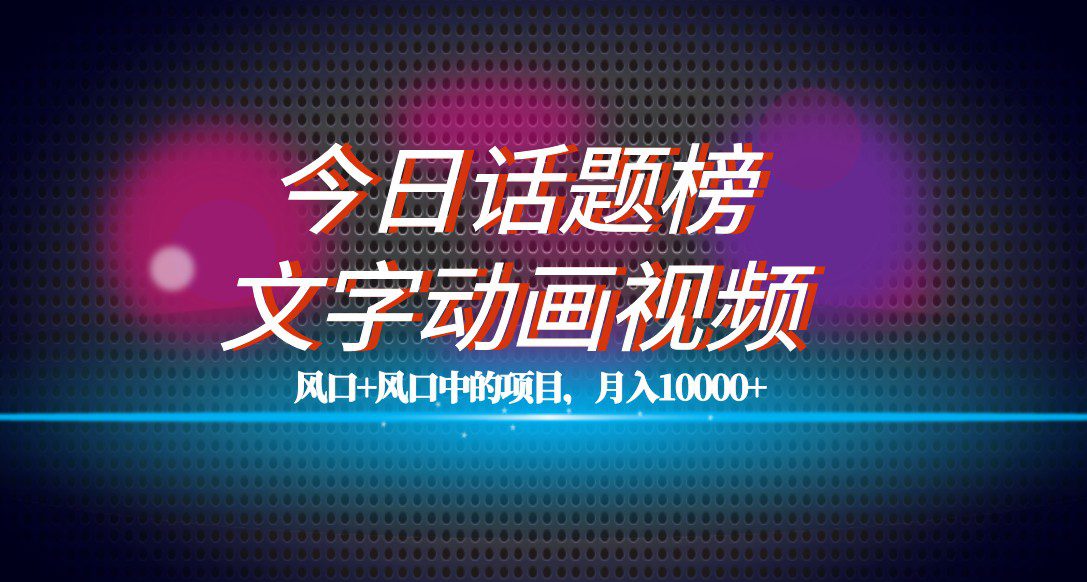 今日话题榜
文字动画视频

风口+风口中的项目，月入10000+